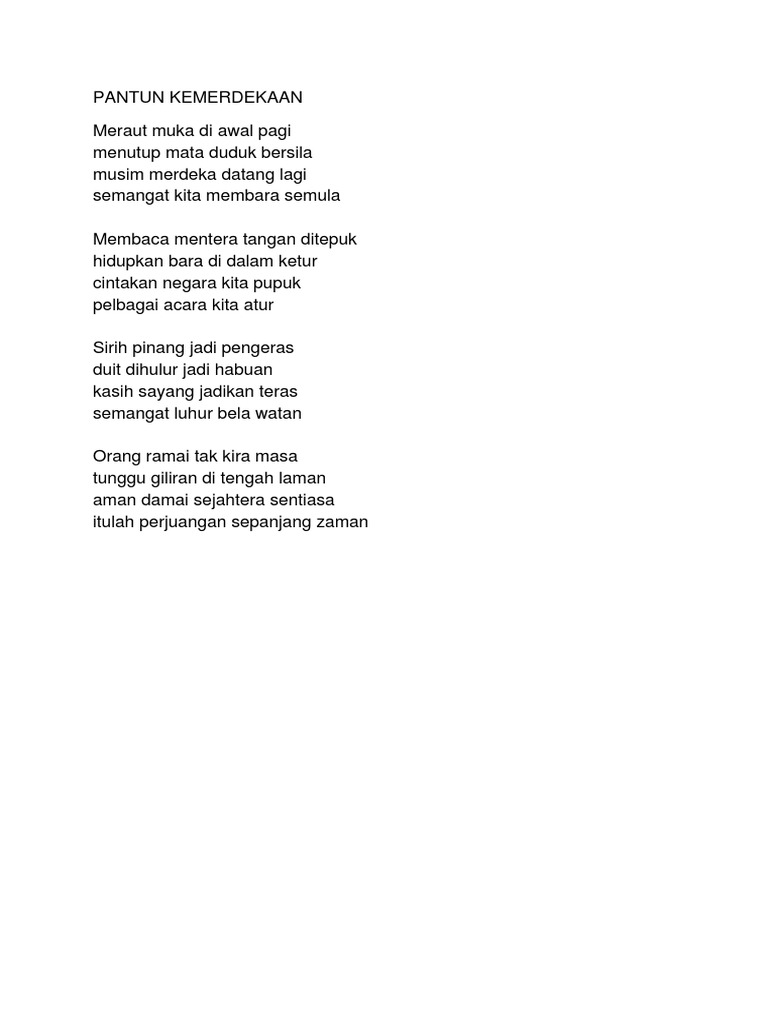 PANTUN KEMERDEKAAN

Meraut muka di awal pagi
menutup mata duduk bersila
musim merdeka datang lagi
semangat kita membara semula

Membaca mentera tangan ditepuk
hidupkan bara di dalam ketur
cintakan negara kita pupuk
pelbagai acara kita atur

Sirih pinang jadi pengeras
duit dihulur jadi habuan
kasih sayang jadikan teras
semangat luhur bela watan

Orang ramai tak kira masa
tunggu giliran di tengah laman
aman damai sejahtera sentiasa
itulah perjuangan sepanjang zaman